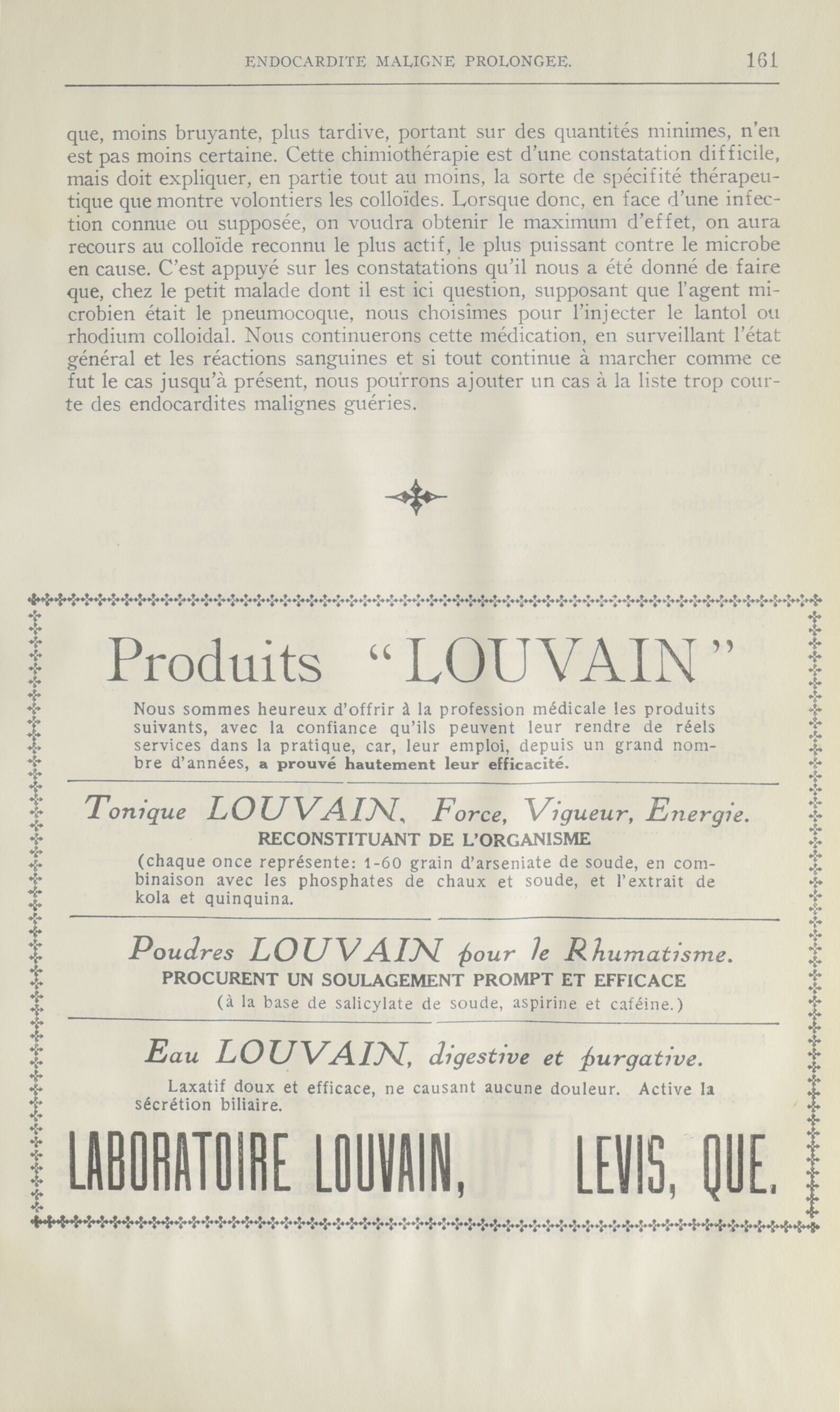 ENDOCARDITE MALIGNE PROLONGEE. 161

que, moins bruyante, plus tardive, portant sur des quantités minimes, n'en est pas moins certaine. Cette chimiothérapie est d'une constatation difficile, mais doit expliquer, en partie tout au moins, la sorte de spécifité thérapeutique que montre volontiers les colloïdes. Lorsque donc, en face d'une infection connue ou supposée, on voudra obtenir le maximum d'effet, on aura recours au colloïde reconnu le plus actif, le plus puissant contre le microbe en cause. C'est appuyé sur les constatations qu'il nous a été donné de faire que, chez le petit malade dont il est ici question, supposant que l'agent microbien était le pneumocoque, nous choisîmes pour l'injecter le lantol ou rhodium colloidal. Nous continuerons cette médication, en surveillant l'état général et les réactions sanguines et si tout continue à marcher comme ce fut le cas jusqu'à présent, nous pourrons ajouter un cas à la liste trop courte des endocardites malignes guéries.

Produits "LOUVAIN"

Nous sommes heureux d'offrir à la profession médicale les produits suivants, avec la confiance qu'ils peuvent leur rendre de réels services dans la pratique, car, leur emploi, depuis un grand nombre d'années, a prouvé hautement leur efficacité.

Tonique LOUVAIN, Force, Vigueur, Energie.
RECONSTITUANT DE L'ORGANISME
(chaque once représente: 1-60 grain d'arseniate de soude, en combinaison avec les phosphates de chaux et soude, et l'extrait de kola et quinquina.

Poudres LOUVAIN pour le Rhumatisme.
PROCURENT UN SOULAGEMENT PROMPT ET EFFICACE
(à la base de salicylate de soude, aspirine et caféine.)

Eau LOUVAIN, digestive et purgative.
Laxatif doux et efficace, ne causant aucune douleur. Active la sécrétion biliaire.

LABORATOIRE LOUVAIN, LEVIS, QUE.